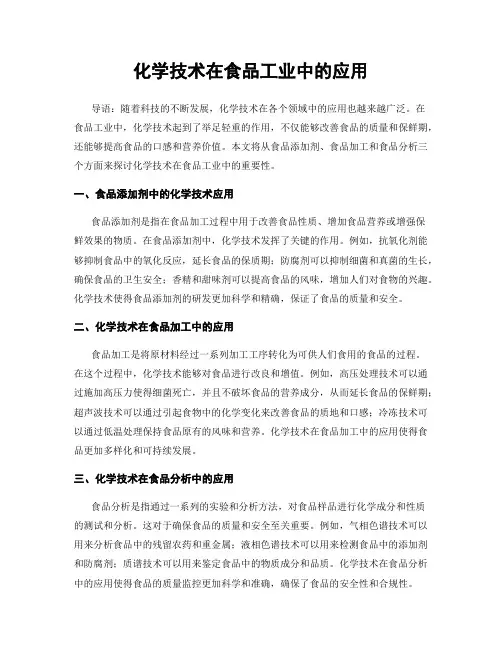 化学技术在食品工业中的应用

导语：随着科技的不断发展，化学技术在各个领域中的应用也越来越广泛。在食品工业中，化学技术起到了举足轻重的作用，不仅能够改善食品的质量和保鲜期，还能够提高食品的口感和营养价值。本文将从食品添加剂、食品加工和食品分析三个方面来探讨化学技术在食品工业中的重要性。

一、食品添加剂中的化学技术应用

食品添加剂是指在食品加工过程中用于改善食品性质、增加食品营养或增强保鲜效果的物质。在食品添加剂中，化学技术发挥了关键的作用。例如，抗氧化剂能够抑制食品中的氧化反应，延长食品的保质期；防腐剂可以抑制细菌和真菌的生长，确保食品的卫生安全；香精和甜味剂可以提高食品的风味，增加人们对食物的兴趣。化学技术使得食品添加剂的研发更加科学和精确，保证了食品的质量和安全。

二、化学技术在食品加工中的应用

食品加工是将原材料经过一系列加工工序转化为可供人们食用的食品的过程。在这个过程中，化学技术能够对食品进行改良和增值。例如，高压处理技术可以通过施加高压力使得细菌死亡，并且不破坏食品的营养成分，从而延长食品的保鲜期；超声波技术可以通过引起食物中的化学变化来改善食品的质地和口感；冷冻技术可以通过低温处理保持食品原有的风味和营养。化学技术在食品加工中的应用使得食品更加多样化和可持续发展。

三、化学技术在食品分析中的应用

食品分析是指通过一系列的实验和分析方法，对食品样品进行化学成分和性质的测试和分析。这对于确保食品的质量和安全至关重要。例如，气相色谱技术可以用来分析食品中的残留农药和重金属；液相色谱技术可以用来检测食品中的添加剂和防腐剂；质谱技术可以用来鉴定食品中的物质成分和品质。化学技术在食品分析中的应用使得食品的质量监控更加科学和准确，确保了食品的安全性和合规性。